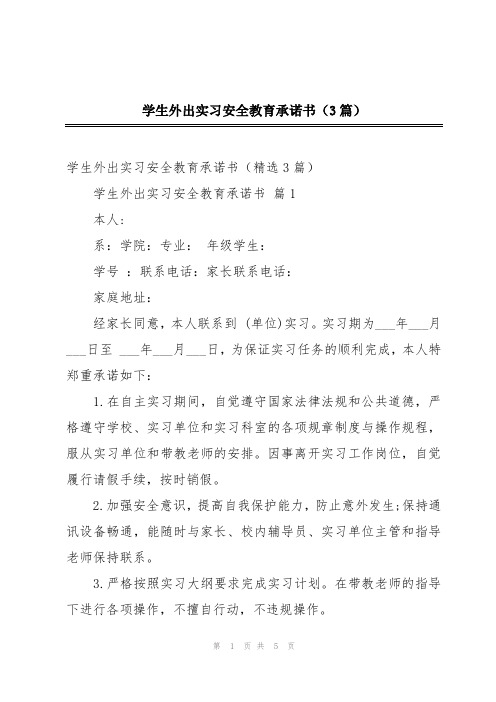 学生外出实习安全教育承诺书（3篇）

学生外出实习安全教育承诺书（精选3篇）

学生外出实习安全教育承诺书 篇1

本人:

系：学院：专业： 年级学生：

学号 ：联系电话：家长联系电话：

家庭地址：

经家长同意，本人联系到 (单位)实习。实习期为___年___月___日至 ___年___月___日，为保证实习任务的顺利完成，本人特郑重承诺如下：

1.在自主实习期间，自觉遵守国家法律法规和公共道德，严格遵守学校、实习单位和实习科室的各项规章制度与操作规程，服从实习单位和带教老师的安排。因事离开实习工作岗位，自觉履行请假手续，按时销假。

2.加强安全意识，提高自我保护能力，防止意外发生;保持通讯设备畅通，能随时与家长、校内辅导员、实习单位主管和指导老师保持联系。

3.严格按照实习大纲要求完成实习计划。在带教老师的指导下进行各项操作，不擅自行动，不违规操作。

第 1 页 共 5 页